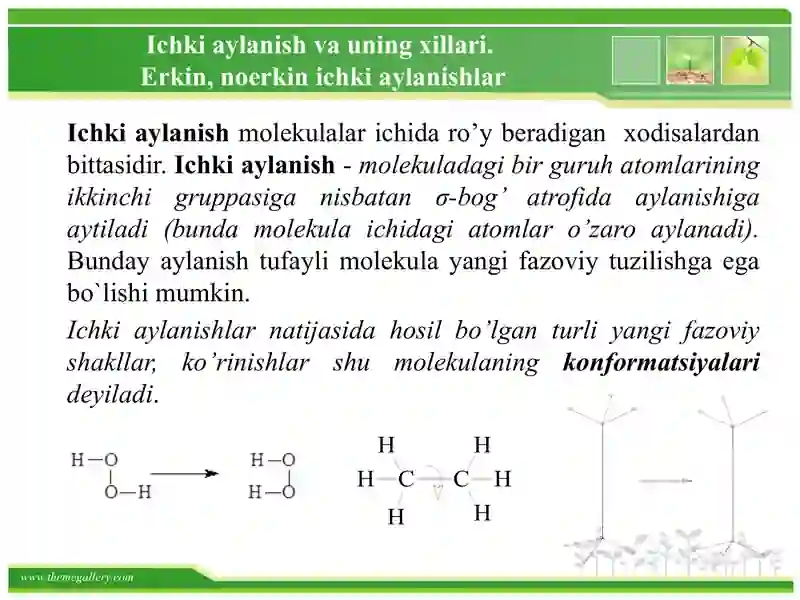 Ichki aylanish va uning xillari.
Erkin, noerkin ichki aylanishlar

Ichki aylanish molekulalar ichida ro'y beradigan xodisalardan bittasidir. Ichki aylanish - molekuladagi bir guruh atomlarining ikkinchi gruppasiga nisbatan σ-bog' atrofida aylanishiga aytiladi (bunda molekula ichidagi atomlar o'zaro aylanadi). Bunday aylanish tufayli molekula yangi fazoviy tuzilishga ega bo`lishi mumkin.

Ichki aylanishlar natijasida hosil bo'lgan turli yangi fazoviy shakllar, ko'rinishlar shu molekulaning konformatsiyalari deyiladi.

H—O
O—H

H—O
H—O

H H
H—C—C—H
H H

www.themegallery.com